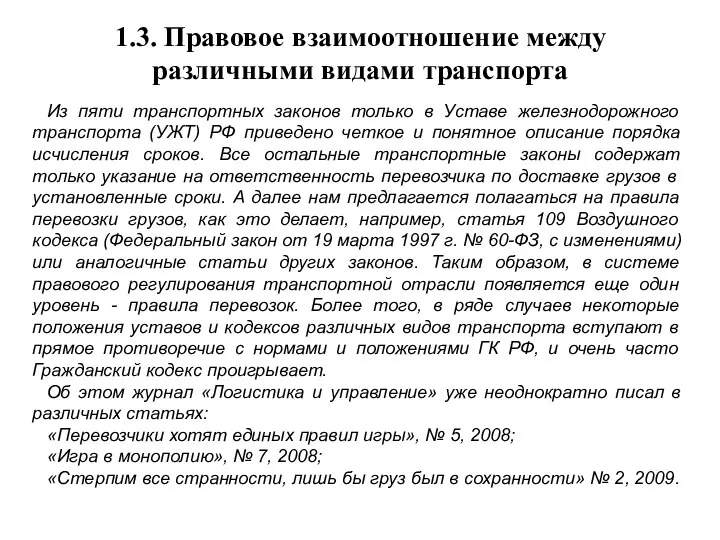 1.3. Правовое взаимоотношение между различными видами транспорта

Из пяти транспортных законов только в Уставе железнодорожного транспорта (УЖТ) РФ приведено четкое и понятное описание порядка исчисления сроков. Все остальные транспортные законы содержат только указание на ответственность перевозчика по доставке грузов в установленные сроки. А далее нам предлагается полагаться на правила перевозки грузов, как это делает, например, статья 109 Воздушного кодекса (Федеральный закон от 19 марта 1997 г. № 60-ФЗ, с изменениями) или аналогичные статьи других законов. Таким образом, в системе правового регулирования транспортной отрасли появляется еще один уровень - правила перевозок. Более того, в ряде случаев некоторые положения уставов и кодексов различных видов транспорта вступают в прямое противоречие с нормами и положениями ГК РФ, и очень часто Гражданский кодекс проигрывает.

Об этом журнал «Логистика и управление» уже неоднократно писал в различных статьях:

«Перевозчики хотят единых правил игры», № 5, 2008;

«Игра в монополию», № 7, 2008;

«Стерпим все странности, лишь бы груз был в сохранности» № 2, 2009.